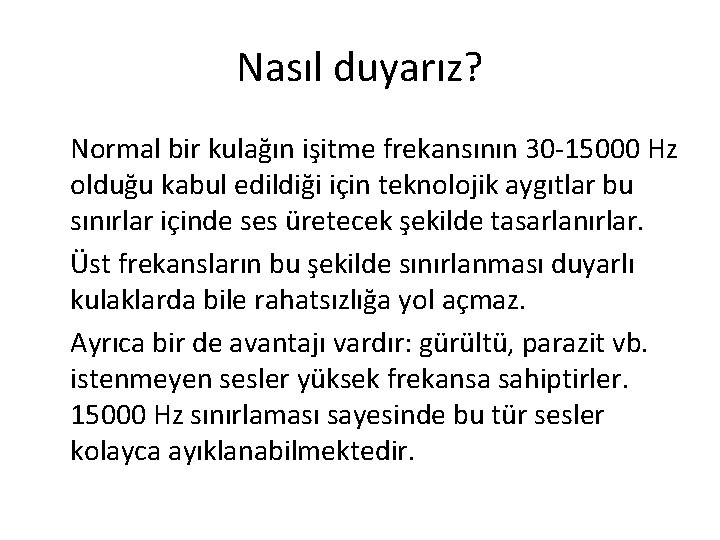 Nasıl duyarız?

Normal bir kulağın işitme frekansının 30-15000 Hz olduğu kabul edildiği için teknolojik aygıtlar bu sınırlar içinde ses üretecek şekilde tasarlanırlar.

Üst frekansların bu şekilde sınırlanması duyarlı kulaklarda bile rahatsızlığa yol açmaz.

Ayrıca bir de avantajı vardır: gürültü, parazit vb. istenmeyen sesler yüksek frekansa sahiptirler. 15000 Hz sınırlaması sayesinde bu tür sesler kolayca ayıklanabilmektedir.